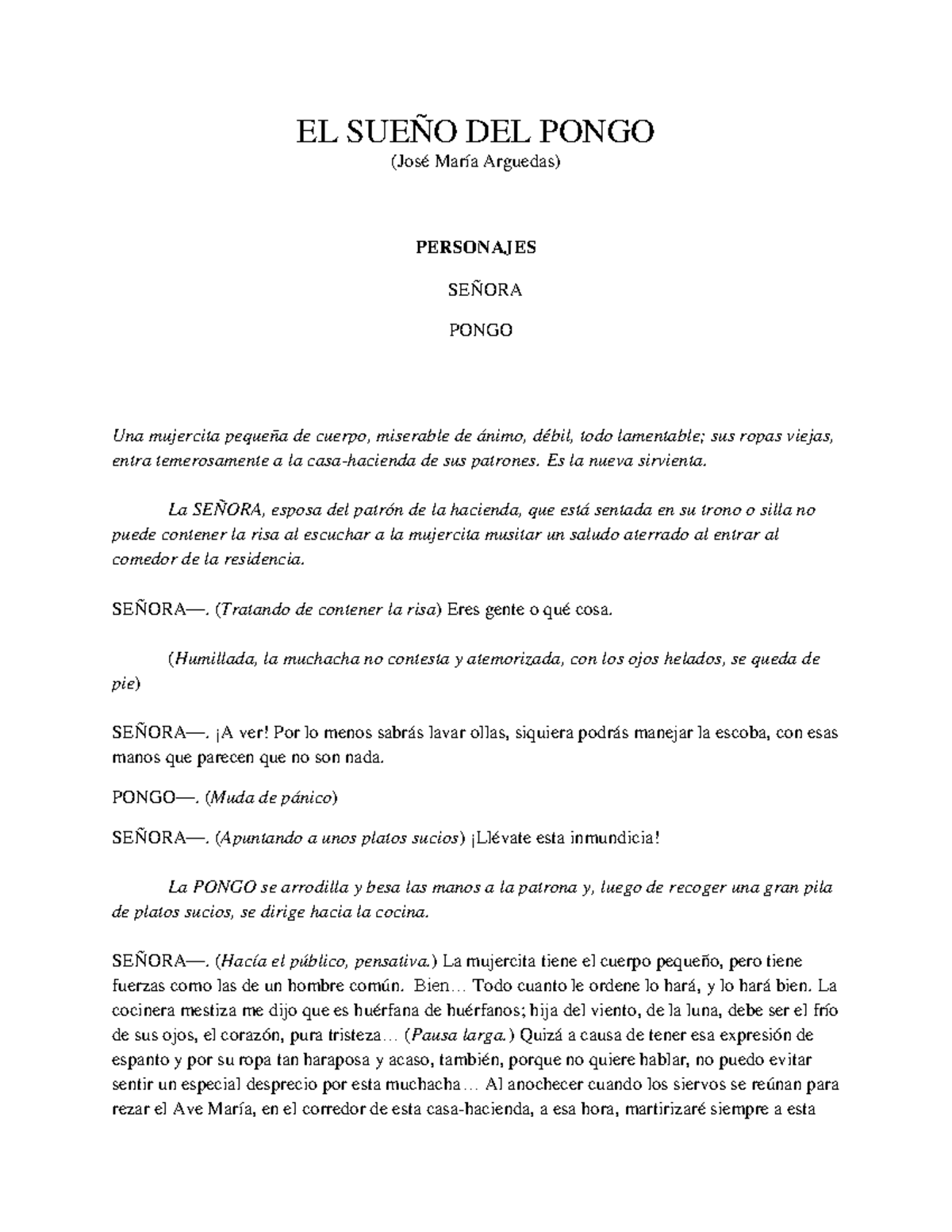 EL SUEÑO DEL PONGO
(José María Arguedas)

PERSONAJES

SEÑORA

PONGO

Una mujercita pequeña de cuerpo, miserable de ánimo, débil, todo lamentable; sus ropas viejas, entra temerosamente a la casa-hacienda de sus patrones. Es la nueva sirvienta.

La SEÑORA, esposa del patrón de la hacienda, que está sentada en su trono o silla no puede contener la risa al escuchar a la mujercita musitar un saludo aterrado al entrar al comedor de la residencia.

SEÑORA—. (Tratando de contener la risa) Eres gente o qué cosa.

(Humillada, la muchacha no contesta y atemorizada, con los ojos helados, se queda de pie)

SEÑORA—. ¡A ver! Por lo menos sabrás lavar ollas, siquiera podrás manejar la escoba, con esas manos que parecen que no son nada.

PONGO—. (Muda de pánico)

SEÑORA—. (Apuntando a unos platos sucios) ¡Llévate esta inmundicia!

La PONGO se arrodilla y besa las manos a la patrona y, luego de recoger una gran pila de platos sucios, se dirige hacia la cocina.

SEÑORA—. (Hacía el público, pensativa.) La mujercita tiene el cuerpo pequeño, pero tiene fuerzas como las de un hombre común. Bien… Todo cuanto le ordene lo hará, y lo hará bien. La cocinera mestiza me dijo que es huérfana de huérfanos; hija del viento, de la luna, debe ser el frío de sus ojos, el corazón, pura tristeza… (Pausa larga.) Quizá a causa de tener esa expresión de espanto y por su ropa tan haraposa y acaso, también, porque no quiere hablar, no puedo evitar sentir un especial desprecio por esta muchacha… Al anochecer cuando los siervos se reúnan para rezar el Ave María, en el corredor de esta casa-hacienda, a esa hora, martirizaré siempre a esta